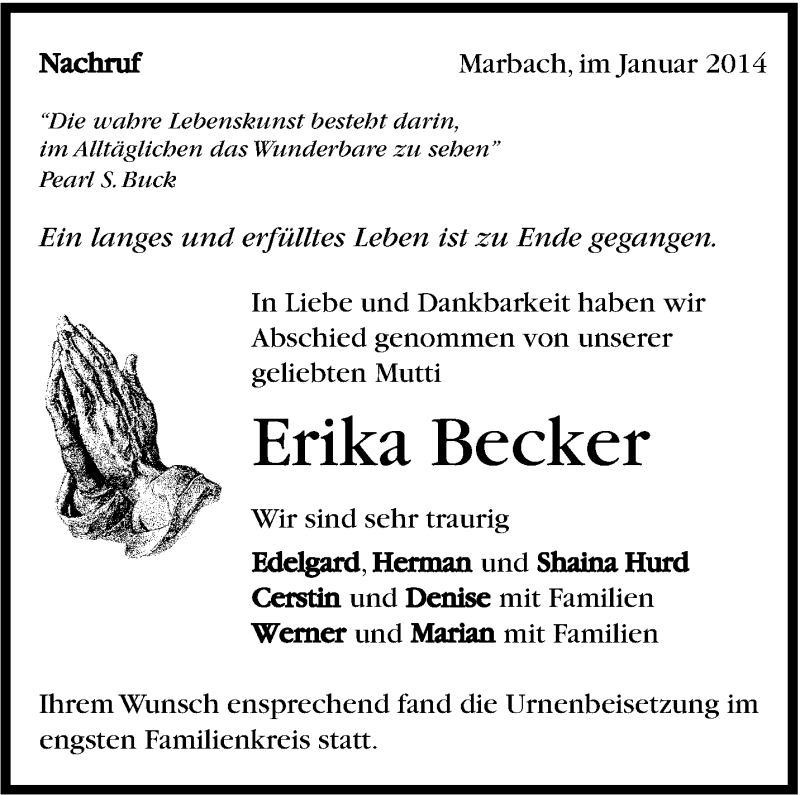 Nachruf

Marbach, im Januar 2014

"Die wahre Lebenskunst besteht darin, im Alltäglichen das Wunderbare zu sehen"
Pearl S. Buck

Ein langes und erfülltes Leben ist zu Ende gegangen.

In Liebe und Dankbarkeit haben wir Abschied genommen von unserer geliebten Mutti

Erika Becker

Wir sind sehr traurig

Edelgard, Herman und Shaina Hurd
Cerstin und Denise mit Familien
Werner und Marian mit Familien

Ihrem Wunsch ensprechend fand die Urnenbeisetzung im engsten Familienkreis statt.